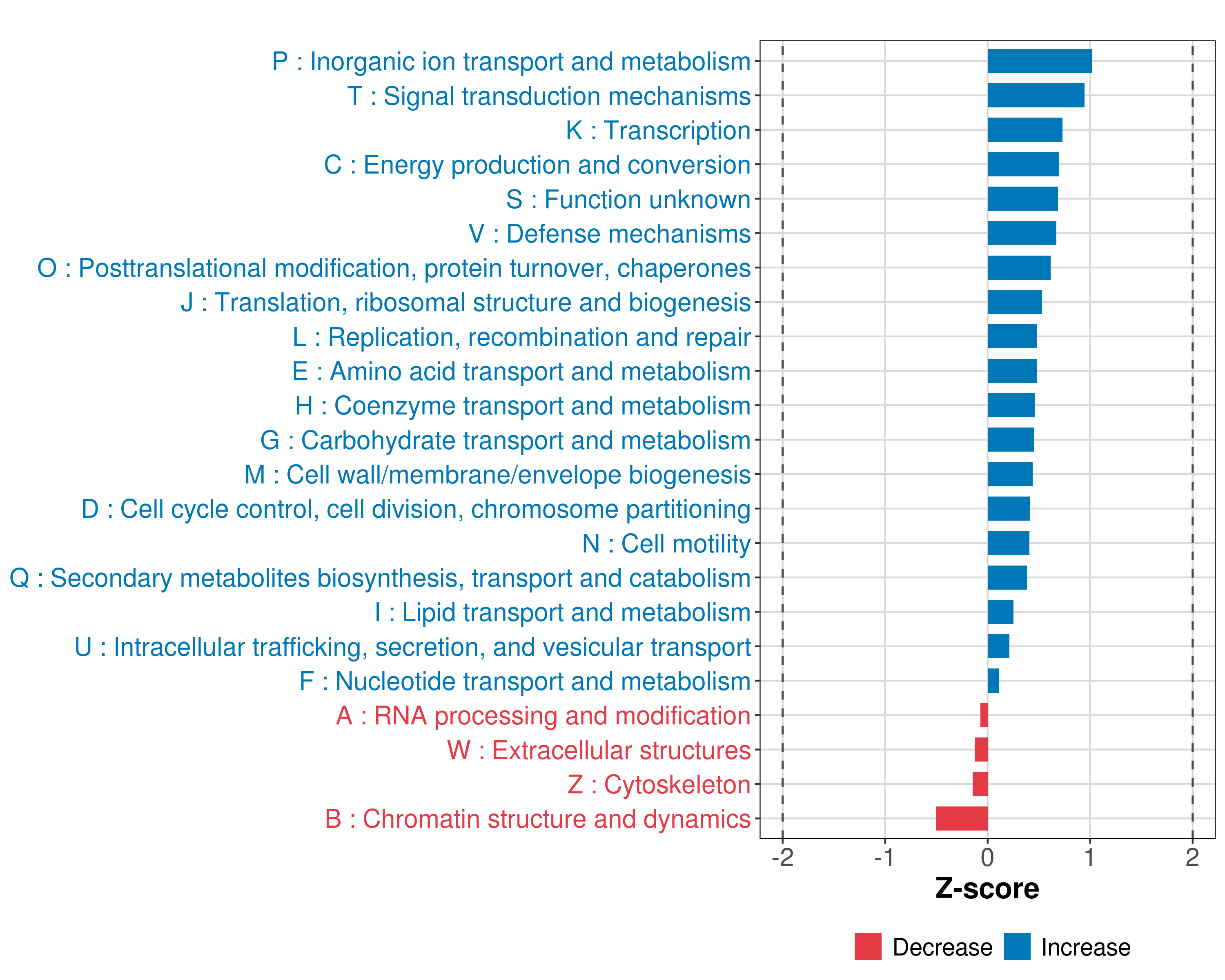 P : Inorganic ion transport and metabolism
T : Signal transduction mechanisms
K : Transcription
C : Energy production and conversion
S : Function unknown
V : Defense mechanisms
O : Posttranslational modification, protein turnover, chaperones
J : Translation, ribosomal structure and biogenesis
L : Replication, recombination and repair
E : Amino acid transport and metabolism
H : Coenzyme transport and metabolism
G : Carbohydrate transport and metabolism
M : Cell wall/membrane/envelope biogenesis
D : Cell cycle control, cell division, chromosome partitioning
N : Cell motility
Q : Secondary metabolites biosynthesis, transport and catabolism
I : Lipid transport and metabolism
U : Intracellular trafficking, secretion, and vesicular transport
F : Nucleotide transport and metabolism
A : RNA processing and modification
W : Extracellular structures
Z : Cytoskeleton
B : Chromatin structure and dynamics

-2 -1 0 1 2

Z-score

Decrease Increase